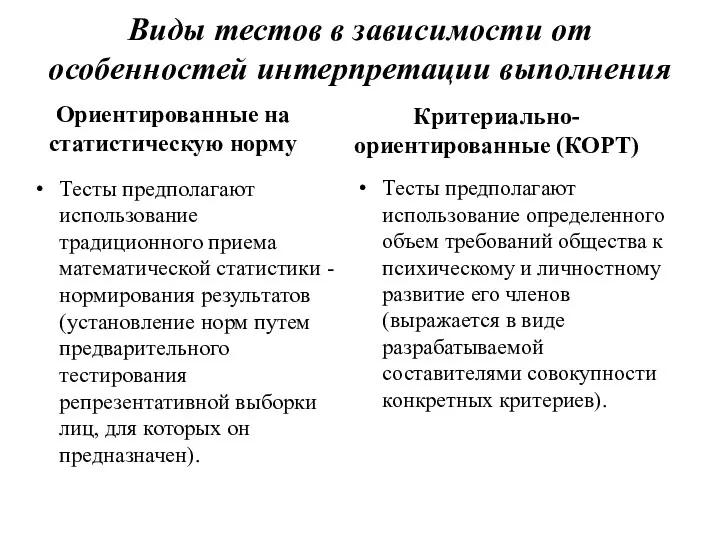 Виды тестов в зависимости от особенностей интерпретации выполнения

Ориентированные на статистическую норму

• Тесты предполагают использование традиционного приема математической статистики - нормирования результатов (установление норм путем предварительного тестирования репрезентативной выборки лиц, для которых он предназначен).

Критериально-ориентированные (КОРТ)

• Тесты предполагают использование определенного объем требований общества к психическому и личностному развитие его членов (выражается в виде разрабатываемой составителями совокупности конкретных критериев).